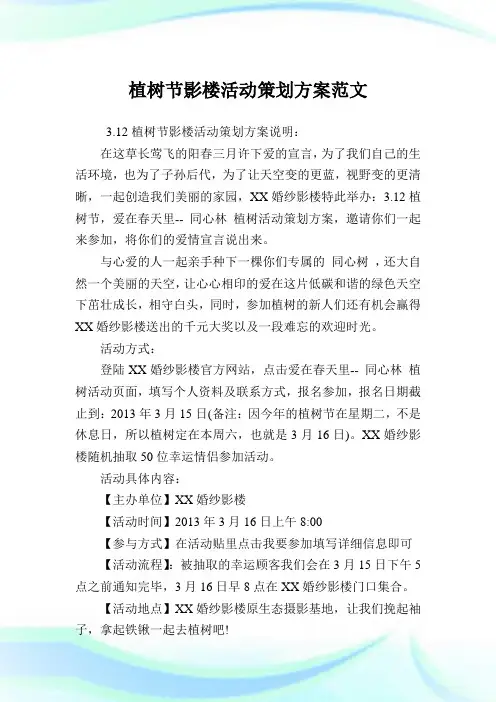 植树节影楼活动策划方案范文

3.12 植树节影楼活动策划方案说明：

在这草长莺飞的阳春三月许下爱的宣言，为了我们自己的生活环境，也为了子孙后代，为了让天空变的更蓝，视野变的更清晰，一起创造我们美丽的家园，XX 婚纱影楼特此举办：3.12 植树节，爱在春天里-- 同心林 植树活动策划方案，邀请你们一起来参加，将你们的爱情宣言说出来。

与心爱的人一起亲手种下一棵你们专属的 同心树 ，还大自然一个美丽的天空，让心心相印的爱在这片低碳和谐的绿色天空下茁壮成长，相守白头，同时，参加植树的新人们还有机会赢得 XX 婚纱影楼送出的千元大奖以及一段难忘的欢迎时光。

活动方式：

登陆 XX 婚纱影楼官方网站，点击爱在春天里-- 同心林 植树活动页面，填写个人资料及联系方式，报名参加，报名日期截止到：2013 年 3 月 15 日(备注：因今年的植树节在星期二，不是休息日，所以植树定在本周六，也就是 3 月 16 日)。XX 婚纱影楼随机抽取 50 位幸运情侣参加活动。

活动具体内容：

【主办单位】XX 婚纱影楼

【活动时间】2013 年 3 月 16 日上午 8:00

【参与方式】在活动贴里点击我要参加填写详细信息即可

【活动流程】：被抽取的幸运顾客我们会在 3 月 15 日下午 5 点之前通知完毕，3 月 16 日早 8 点在 XX 婚纱影楼门口集合。

【活动地点】XX 婚纱影楼原生态摄影基地，让我们挽起袖子，拿起铁锹一起去植树吧!